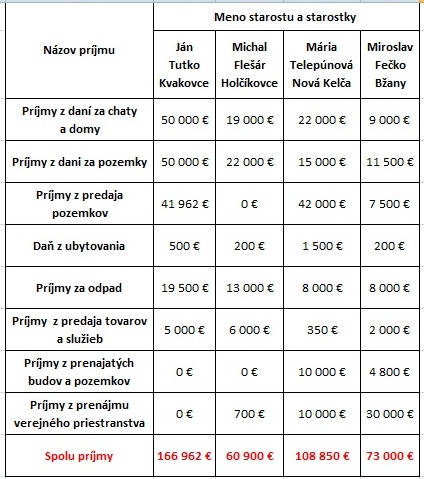 | Názov príjmu | Meno starostu a starostky | | | |
|---|---|---|---|---|
| | Ján Tutko Kvakovce | Michal Flešár Holčíkovce | Mária Telepúnová Nová Kelča | Miroslav Fečko Bžany |
| Príjmy z daní za chaty a domy | 50 000 € | 19 000 € | 22 000 € | 9 000 € |
| Príjmy z dani za pozemky | 50 000 € | 22 000 € | 15 000 € | 11 500 € |
| Príjmy z predaja pozemkov | 41 962 € | 0 € | 42 000 € | 7 500 € |
| Daň z ubytovania | 500 € | 200 € | 1 500 € | 200 € |
| Príjmy za odpad | 19 500 € | 13 000 € | 8 000 € | 8 000 € |
| Príjmy z predaja tovarov a služieb | 5 000 € | 6 000 € | 350 € | 2 000 € |
| Príjmy z prenajatých budov a pozemkov | 0 € | 0 € | 10 000 € | 4 800 € |
| Príjmy z prenájmu verejného priestranstva | 0 € | 700 € | 10 000 € | 30 000 € |
| Spolu príjmy | 166 962 € | 60 900 € | 108 850 € | 73 000 € |